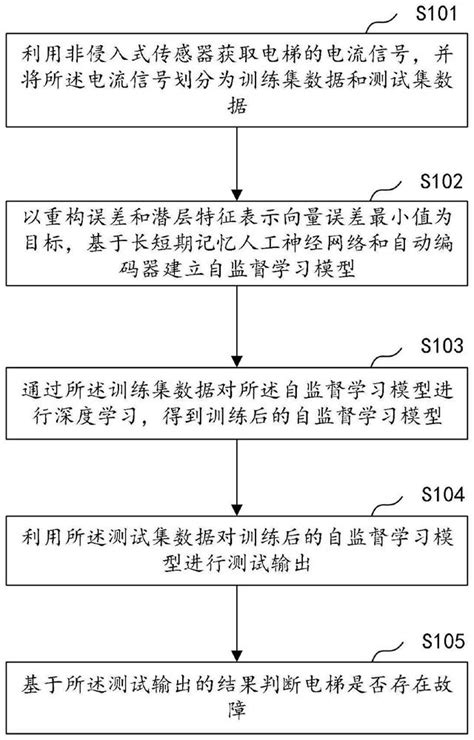 S101

利用非侵入式传感器获取电梯的电流信号，并将所述电流信号划分为训练集数据和测试集数据

S102

以重构误差和潜层特征表示向量误差最小值为目标，基于长短期记忆人工神经网络和自动编码器建立自监督学习模型

S103

通过所述训练集数据对所述自监督学习模型进行深度学习，得到训练后的自监督学习模型

S104

利用所述测试集数据对训练后的自监督学习模型进行测试输出

S105

基于所述测试输出的结果判断电梯是否存在故障